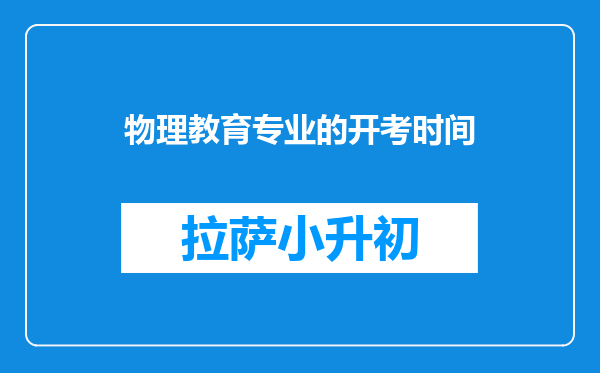 物理教育专业的开考时间

拉萨小升初